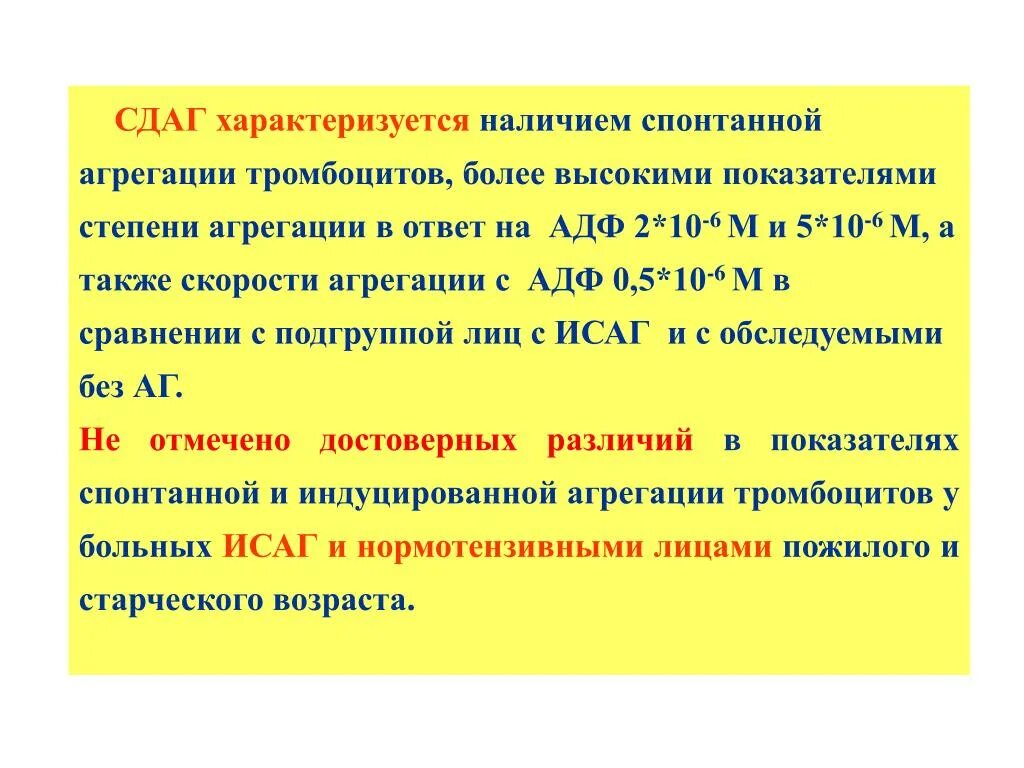 СДАГ характеризуется наличием спонтанной агрегации тромбоцитов, более высокими показателями степени агрегации в ответ на АДФ $2*10^{-6}$ М и $5*10^{-6}$ М, а также скорости агрегации с АДФ $0,5*10^{-6}$ М в сравнении с подгруппой лиц с ИСАГ и с обследуемыми без АГ.

Не отмечено достоверных различий в показателях спонтанной и индуцированной агрегации тромбоцитов у больных ИСАГ и нормотензивными лицами пожилого и старческого возраста.